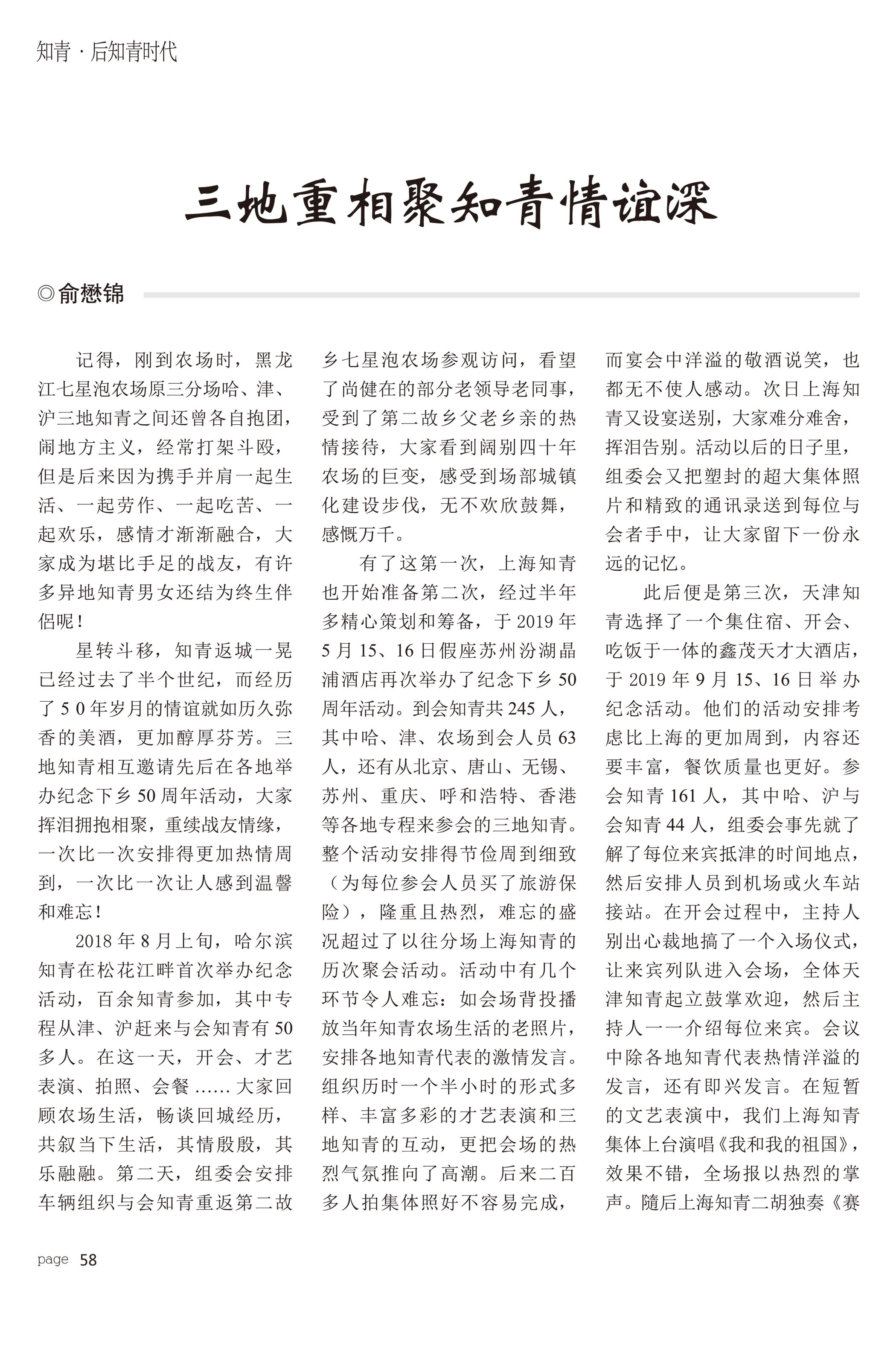 知青 · 后知青时代

三地重相聚知青情谊深

◎俞懋锦

记得，刚到农场时，黑龙江七星泡农场原三分场哈、津、沪三地知青之间还曾各自抱团，闹地方主义，经常打架斗殴，但是后来因为携手并肩一起生活、一起劳作、一起吃苦、一起欢乐，感情才渐渐融合，大家成为堪比手足的战友，有许多异地知青男女还结为终生伴侣呢！

星转斗移，知青返城一晃已经过去了半个世纪，而经历了50年岁月的情谊就如历久弥香的美酒，更加醇厚芬芳。三地知青相互邀请先后在各地举办纪念下乡50周年活动，大家挥泪拥抱相聚，重续战友情缘，一次比一次安排得更加热情周到，一次比一次让人感到温馨和难忘！

2018年8月上旬，哈尔滨知青在松花江畔首次举办纪念活动，百余知青参加，其中专程从津、沪赶来与会知青有50多人。在这一天，开会、才艺表演、拍照、会餐……大家回顾农场生活，畅谈回城经历，共叙当下生活，其情殷殷，其乐融融。第二天，组委会安排车辆组织与会知青重返第二故乡七星泡农场参观访问，看望了尚健在的部分老领导老同事，受到了第二故乡父老乡亲的热情接待，大家看到阔别四十年农场的巨变，感受到场部城镇化建设步伐，无不欢欣鼓舞，感慨万千。

有了这第一次，上海知青也开始准备第二次，经过半年多精心策划和筹备，于2019年5月15、16日假座苏州汾湖晶浦酒店再次举办了纪念下乡50周年活动。到会知青共245人，其中哈、津、农场到会人员63人，还有从北京、唐山、无锡、苏州、重庆、呼和浩特、香港等各地专程来参会的三地知青。整个活动安排得节俭周到细致（为每位参会人员买了旅游保险），隆重且热烈，难忘的盛况超过了以往分场上海知青的历次聚会活动。活动中有几个环节令人难忘：如会场背投播放当年知青农场生活的老照片，安排各地知青代表的激情发言。组织历时一个半小时的形式多样、丰富多彩的才艺表演和三地知青的互动，更把会场的热烈气氛推向了高潮。后来二百多人拍集体照好不容易完成，而宴会中洋溢的敬酒说笑，也都无不使人感动。次日上海知青又设宴送别，大家难分难舍，挥泪告别。活动以后的日子里，组委会又把塑封的超大集体照片和精致的通讯录送到每位与会者手中，让大家留下一份永远的记忆。

此后便是第三次，天津知青选择了一个集住宿、开会、吃饭于一体的鑫茂天才大酒店，于2019年9月15、16日举办纪念活动。他们的活动安排考虑比上海的更加周到，内容还要丰富，餐饮质量也更好。参会知青161人，其中哈、沪与会知青44人，组委会事先就了解了每位来宾抵津的时间地点，然后安排人员到机场或火车站接站。在开会过程中，主持人别出心裁地搞了一个入场仪式，让来宾列队进入会场，全体天津知青起立鼓掌欢迎，然后主持人一一介绍每位来宾。会议中除各地知青代表热情洋溢的发言，还有即兴发言。在短暂的文艺表演中，我们上海知青集体上台演唱《我和我的祖国》，效果不错，全场报以热烈的掌声。随后上海知青二胡独奏《赛

page 58